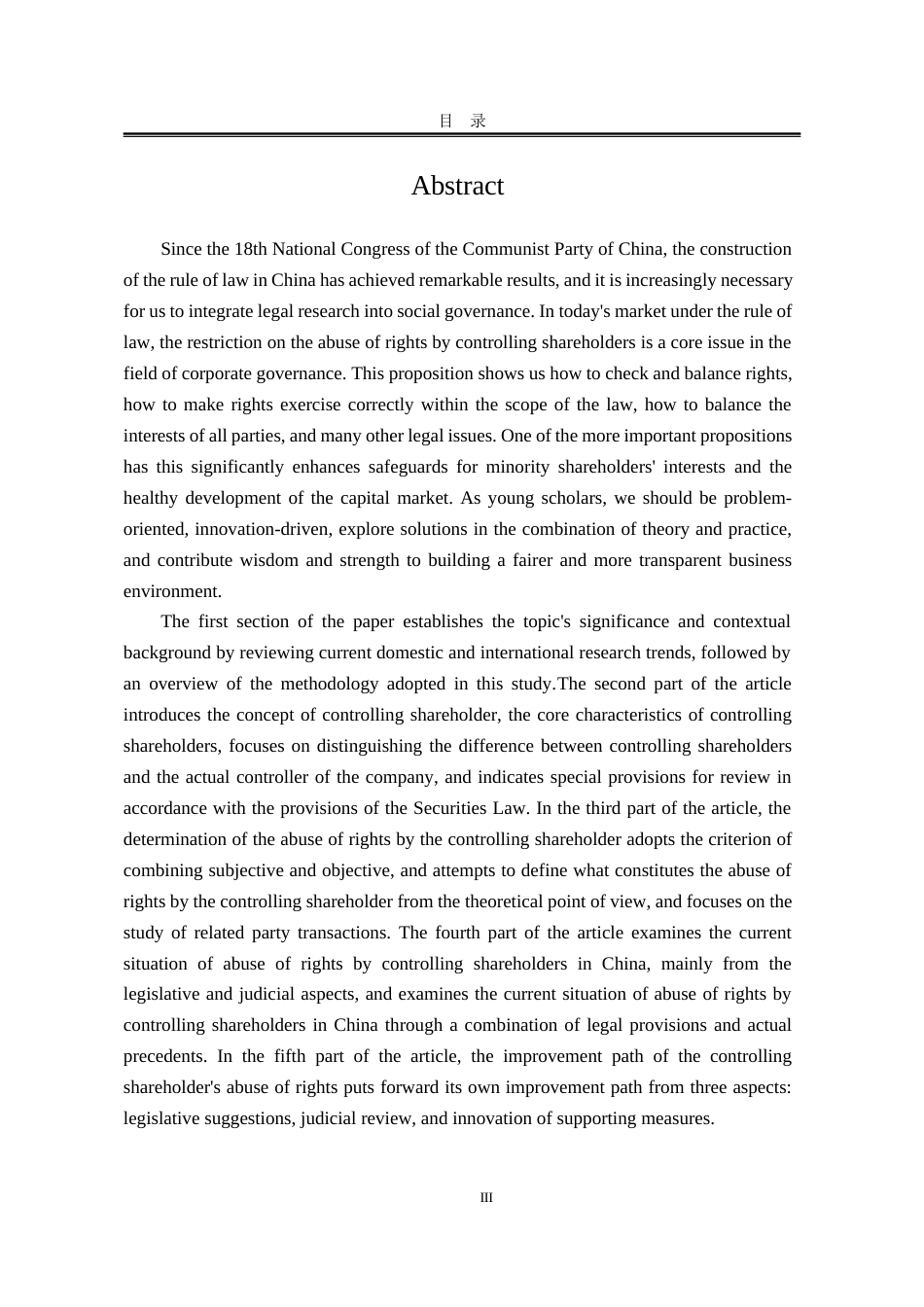 目　录

Abstract

Since the 18th National Congress of the Communist Party of China, the construction of the rule of law in China has achieved remarkable results, and it is increasingly necessary for us to integrate legal research into social governance. In today's market under the rule of law, the restriction on the abuse of rights by controlling shareholders is a core issue in the field of corporate governance. This proposition shows us how to check and balance rights, how to make rights exercise correctly within the scope of the law, how to balance the interests of all parties, and many other legal issues. One of the more important propositions has this significantly enhances safeguards for minority shareholders' interests and the healthy development of the capital market. As young scholars, we should be problem-oriented, innovation-driven, explore solutions in the combination of theory and practice, and contribute wisdom and strength to building a fairer and more transparent business environment.

The first section of the paper establishes the topic's significance and contextual background by reviewing current domestic and international research trends, followed by an overview of the methodology adopted in this study.The second part of the article introduces the concept of controlling shareholder, the core characteristics of controlling shareholders, focuses on distinguishing the difference between controlling shareholders and the actual controller of the company, and indicates special provisions for review in accordance with the provisions of the Securities Law. In the third part of the article, the determination of the abuse of rights by the controlling shareholder adopts the criterion of combining subjective and objective, and attempts to define what constitutes the abuse of rights by the controlling shareholder from the theoretical point of view, and focuses on the study of related party transactions. The fourth part of the article examines the current situation of abuse of rights by controlling shareholders in China, mainly from the legislative and judicial aspects, and examines the current situation of abuse of rights by controlling shareholders in China through a combination of legal provisions and actual precedents. In the fifth part of the article, the improvement path of the controlling shareholder's abuse of rights puts forward its own improvement path from three aspects: legislative suggestions, judicial review, and innovation of supporting measures.

III